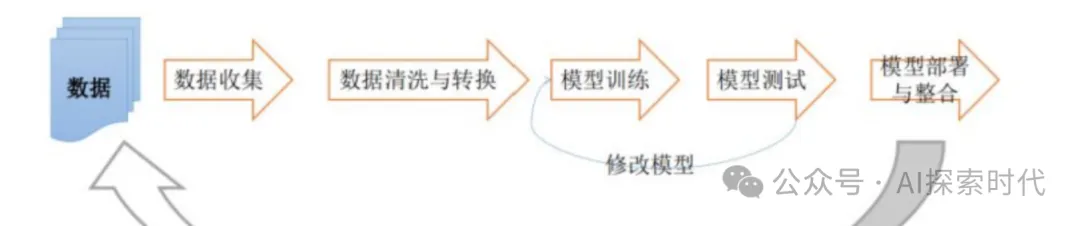 数据

数据收集

数据清洗与转换

模型训练

模型测试

模型部署与整合

修改模型

公众号 · AI探索时代